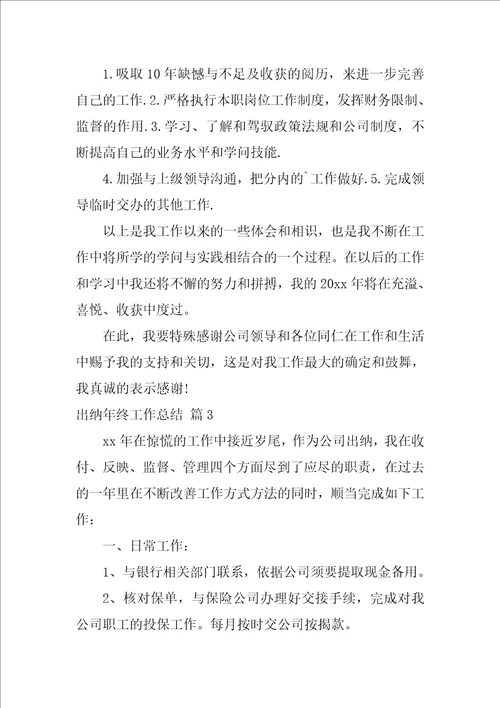 1.吸取10年缺憾与不足及收获的阅历，来进一步完善自己的工作.2.严格执行本职岗位工作制度，发挥财务限制、监督的作用.3.学习、了解和驾驭政策法规和公司制度，不断提高自己的业务水平和学问技能.

4.加强与上级领导沟通，把分内的`工作做好.5.完成领导临时交办的其他工作.

以上是我工作以来的一些体会和相识，也是我不断在工作中将所学的学问与实践相结合的一个过程。在以后的工作和学习中我还将不懈的努力和拼搏，我的20xx年将在充溢、喜悦、收获中度过。

在此，我要特殊感谢公司领导和各位同仁在工作和生活中赐予我的支持和关切，这是对我工作最大的确定和鼓舞，我真诚的表示感谢！

出纳年终工作总结 篇3

xx年在惊慌的工作中接近岁尾，作为公司出纳，我在收付、反映、监督、管理四个方面尽到了应尽的职责，在过去的一年里在不断改善工作方式方法的同时，顺当完成如下工作：

一、日常工作：

1、与银行相关部门联系，依据公司须要提取现金备用。

2、核对保单，与保险公司办理好交接手续，完成对我公司职工的投保工作。每月按时交公司按揭款。